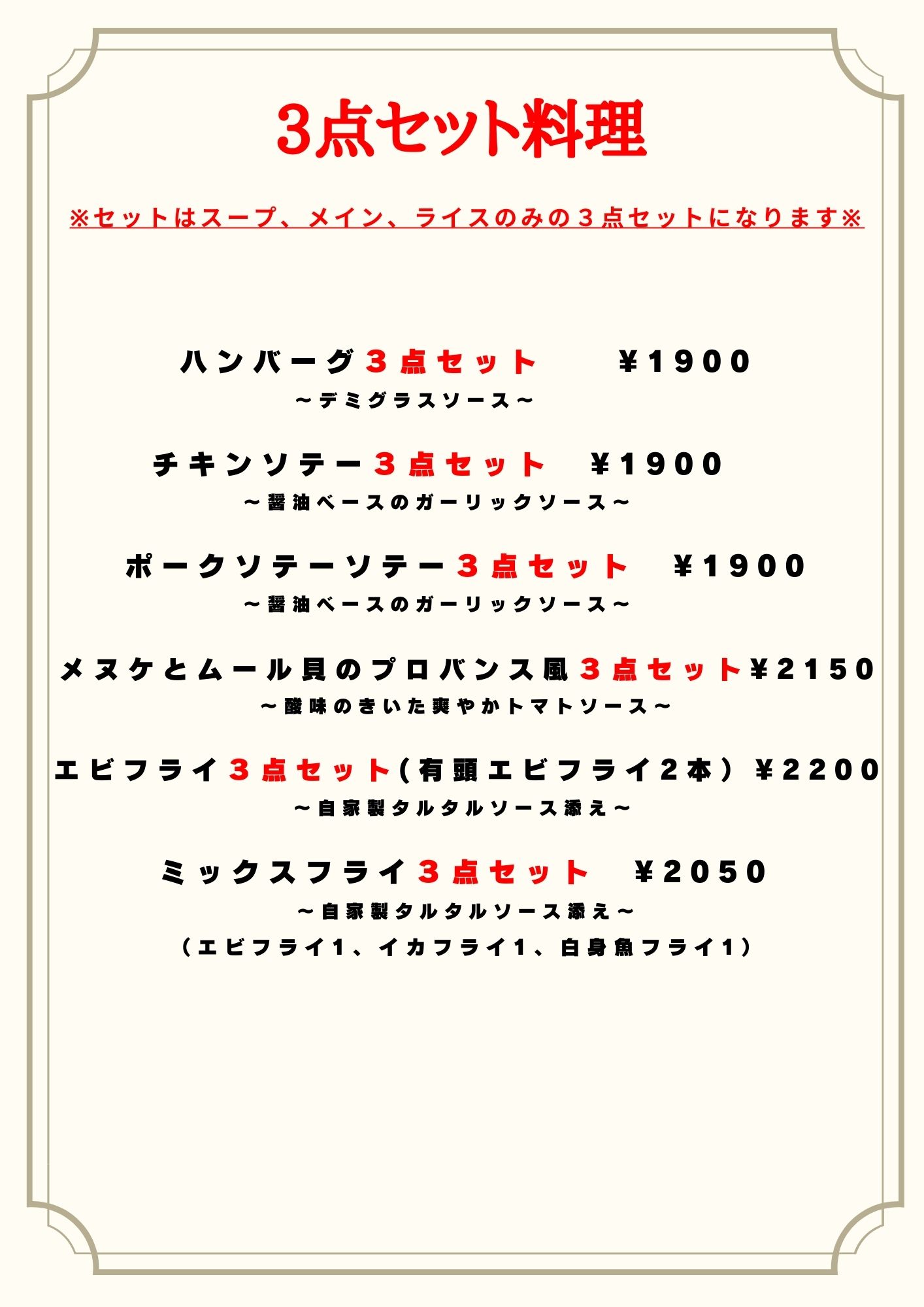 3点セット料理

※セットはスープ、メイン、ライスのみの３点セットになります※

ハンバーグ３点セット　　￥1900
～デミグラスソース～

チキンソテー３点セット　￥1900
～醤油ベースのガーリックソース～

ポークソテーソテー３点セット　￥1900
～醤油ベースのガーリックソース～

メヌケとムール貝のプロバンス風３点セット￥2150
～酸味のきいた爽やかトマトソース～

エビフライ３点セット(有頭エビフライ2本）￥2200
～自家製タルタルソース添え～

ミックスフライ３点セット　￥2050
～自家製タルタルソース添え～
（エビフライ1、イカフライ1、白身魚フライ1）